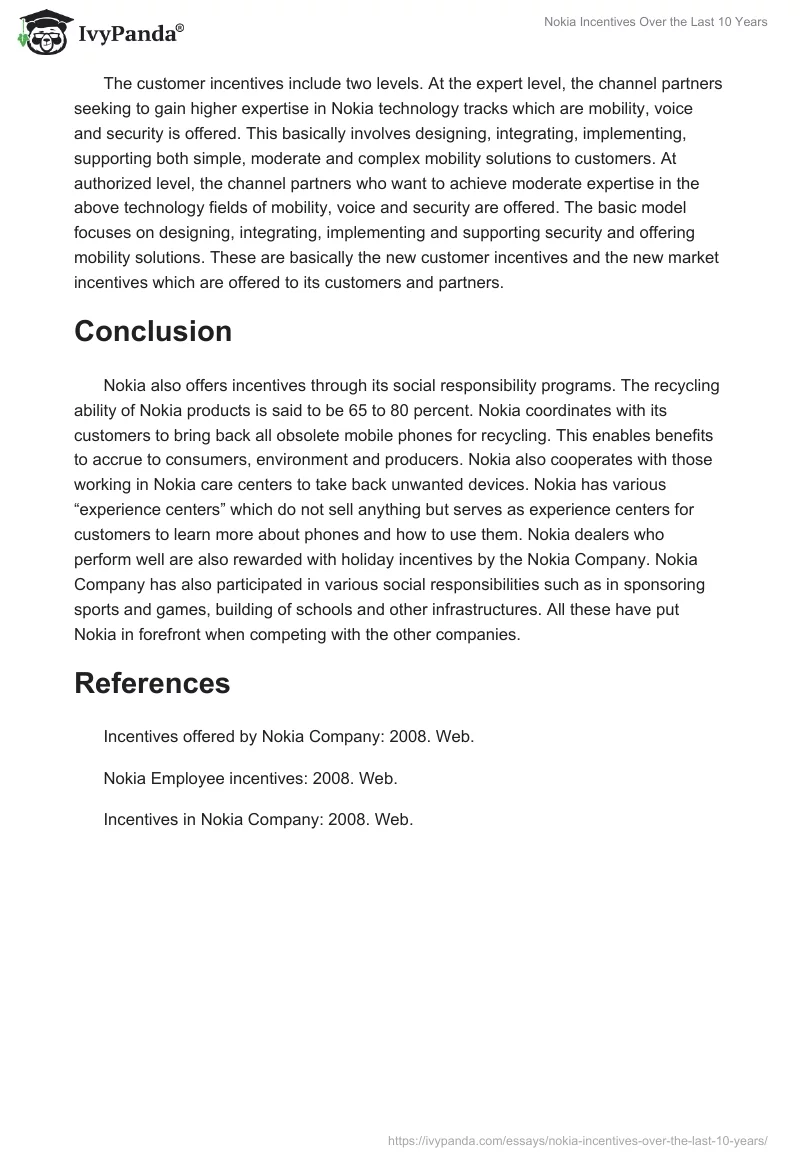 IvyPanda®

Nokia Incentives Over the Last 10 Years

The customer incentives include two levels. At the expert level, the channel partners seeking to gain higher expertise in Nokia technology tracks which are mobility, voice and security is offered. This basically involves designing, integrating, implementing, supporting both simple, moderate and complex mobility solutions to customers. At authorized level, the channel partners who want to achieve moderate expertise in the above technology fields of mobility, voice and security are offered. The basic model focuses on designing, integrating, implementing and supporting security and offering mobility solutions. These are basically the new customer incentives and the new market incentives which are offered to its customers and partners.

Conclusion

Nokia also offers incentives through its social responsibility programs. The recycling ability of Nokia products is said to be 65 to 80 percent. Nokia coordinates with its customers to bring back all obsolete mobile phones for recycling. This enables benefits to accrue to consumers, environment and producers. Nokia also cooperates with those working in Nokia care centers to take back unwanted devices. Nokia has various “experience centers” which do not sell anything but serves as experience centers for customers to learn more about phones and how to use them. Nokia dealers who perform well are also rewarded with holiday incentives by the Nokia Company. Nokia Company has also participated in various social responsibilities such as in sponsoring sports and games, building of schools and other infrastructures. All these have put Nokia in forefront when competing with the other companies.

References

Incentives offered by Nokia Company: 2008. Web.

Nokia Employee incentives: 2008. Web.

Incentives in Nokia Company: 2008. Web.

https://ivypanda.com/essays/nokia-incentives-over-the-last-10-years/